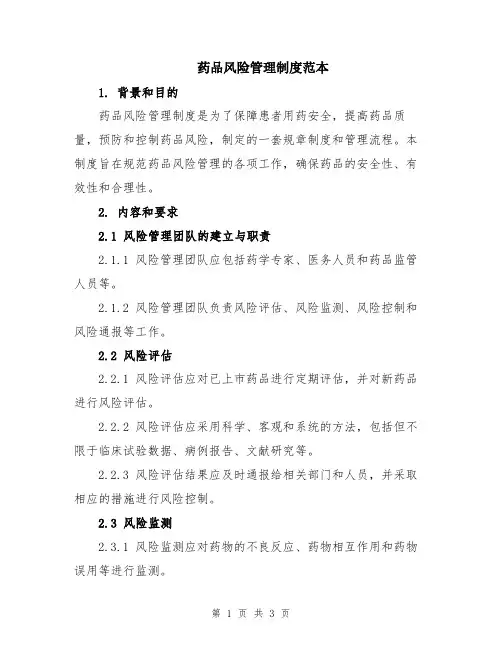 药品风险管理制度范本

1. 背景和目的

药品风险管理制度是为了保障患者用药安全，提高药品质量，预防和控制药品风险，制定的一套规章制度和管理流程。本制度旨在规范药品风险管理的各项工作，确保药品的安全性、有效性和合理性。

2. 内容和要求

2.1 风险管理团队的建立与职责

2.1.1 风险管理团队应包括药学专家、医务人员和药品监管人员等。

2.1.2 风险管理团队负责风险评估、风险监测、风险控制和风险通报等工作。

2.2 风险评估

2.2.1 风险评估应对已上市药品进行定期评估，并对新药品进行风险评估。

2.2.2 风险评估应采用科学、客观和系统的方法，包括但不限于临床试验数据、病例报告、文献研究等。

2.2.3 风险评估结果应及时通报给相关部门和人员，并采取相应的措施进行风险控制。

2.3 风险监测

2.3.1 风险监测应对药物的不良反应、药物相互作用和药物误用等进行监测。

第 1 页 共 3 页